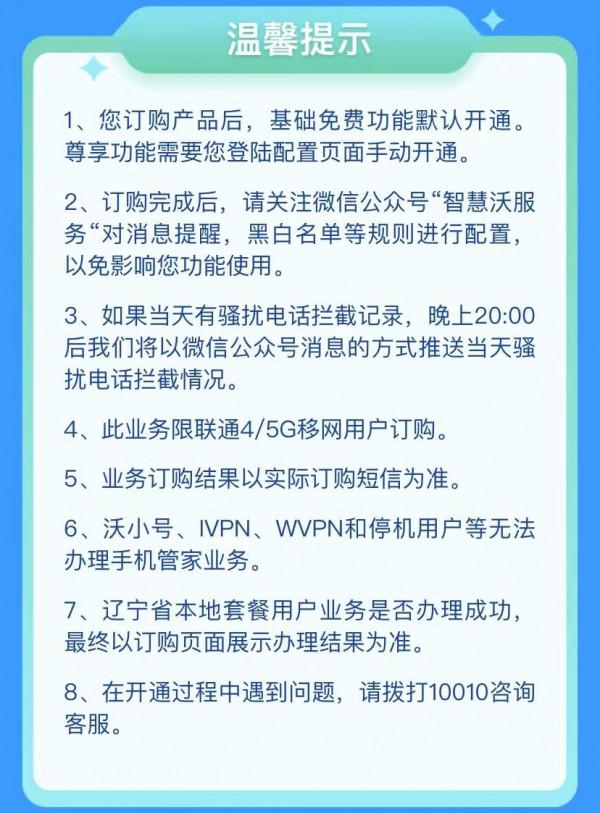 温馨提示

1、您订购产品后，基础免费功能默认开通。尊享功能需要您登陆配置页面手动开通。

2、订购完成后，请关注微信公众号“智慧沃服务“对消息提醒，黑白名单等规则进行配置，以免影响您功能使用。

3、如果当天有骚扰电话拦截记录，晚上20:00后我们将以微信公众号消息的方式推送当天骚扰电话拦截情况。

4、此业务限联通4/5G移网用户订购。

5、业务订购结果以实际订购短信为准。

6、沃小号、IVPN、WVPN和停机用户等无法办理手机管家业务。

7、辽宁省本地套餐用户业务是否办理成功，最终以订购页面展示办理结果为准。

8、在开通过程中遇到问题，请拨打10010咨询客服。